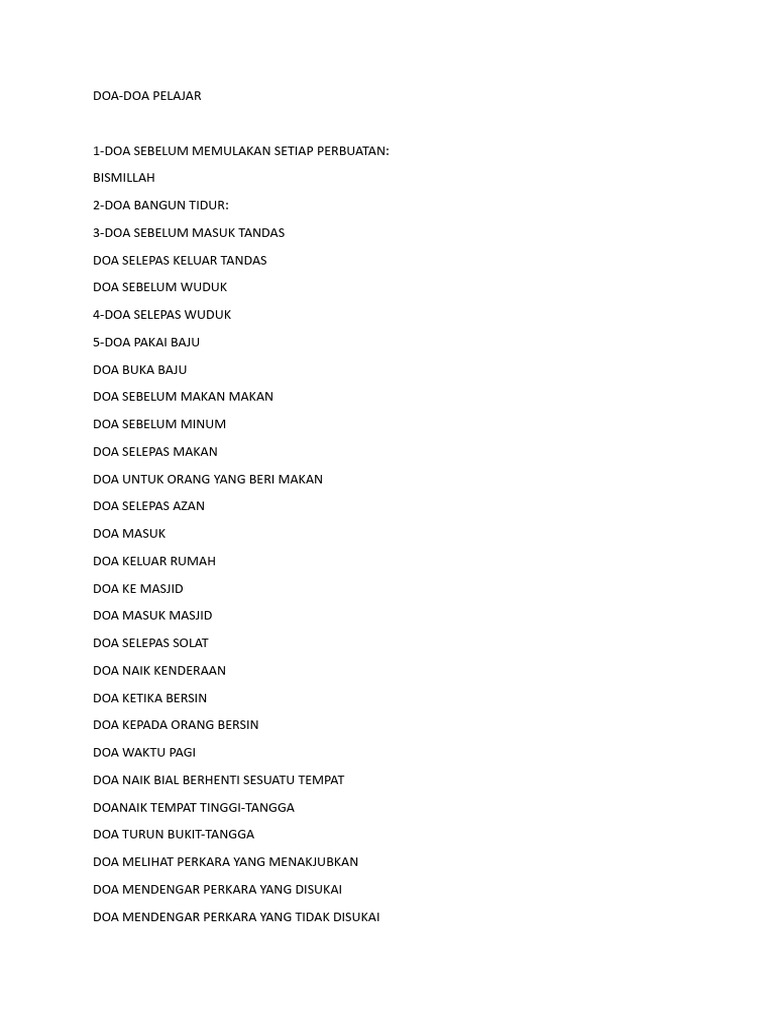 DOA-DOA PELAJAR

1-DOA SEBELUM MEMULAKAN SETIAP PERBUATAN:

BISMILLAH

2-DOA BANGUN TIDUR:

3-DOA SEBELUM MASUK TANDAS

DOA SELEPAS KELUAR TANDAS

DOA SEBELUM WUDUK

4-DOA SELEPAS WUDUK

5-DOA PAKAI BAJU

DOA BUKA BAJU

DOA SEBELUM MAKAN MAKAN

DOA SEBELUM MINUM

DOA SELEPAS MAKAN

DOA UNTUK ORANG YANG BERI MAKAN

DOA SELEPAS AZAN

DOA MASUK

DOA KELUAR RUMAH

DOA KE MASJID

DOA MASUK MASJID

DOA SELEPAS SOLAT

DOA NAIK KENDERAAN

DOA KETIKA BERSIN

DOA KEPADA ORANG BERSIN

DOA WAKTU PAGI

DOA NAIK BIAL BERHENTI SESUATU TEMPAT

DOANAIK TEMPAT TINGGI-TANGGA

DOA TURUN BUKIT-TANGGA

DOA MELIHAT PERKARA YANG MENAKJUBKAN

DOA MENDENGAR PERKARA YANG DISUKAI

DOA MENDENGAR PERKARA YANG TIDAK DISUKAI